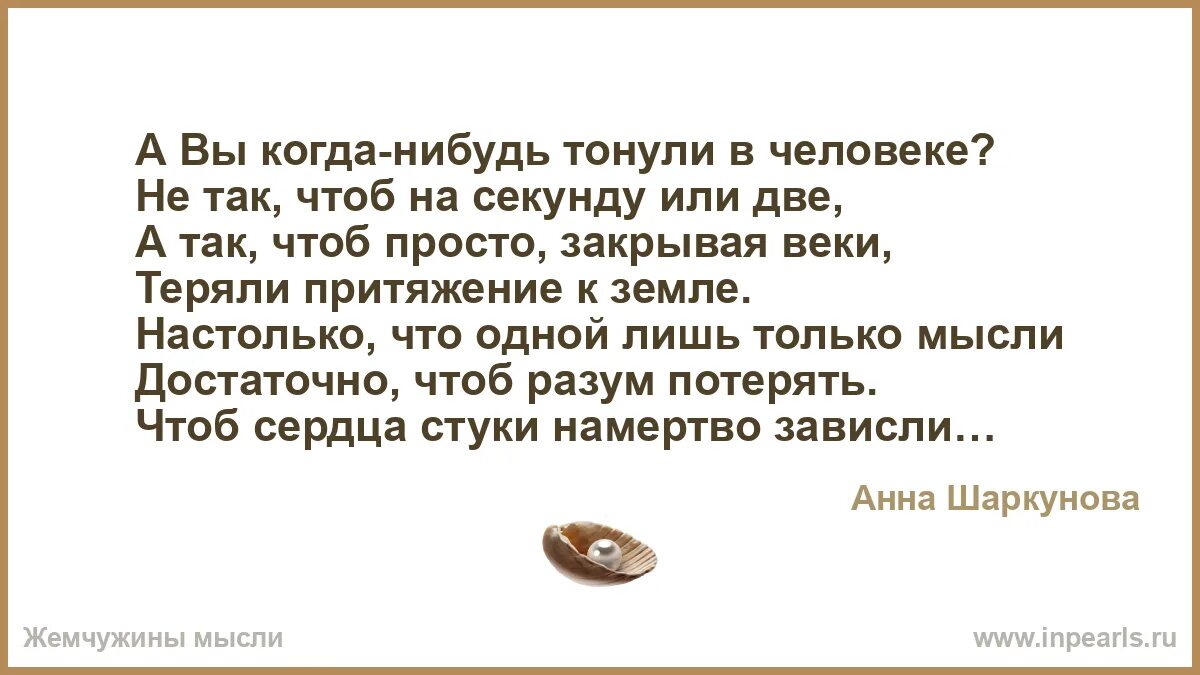 А Вы когда-нибудь тонули в человеке?
Не так, чтоб на секунду или две,
А так, чтоб просто, закрывая веки,
Теряли притяжение к земле.
Настолько, что одной лишь только мысли
Достаточно, чтоб разум потерять.
Чтоб сердца стуки намертво зависли…

Анна Шаркунова

Жемчужины мысли

www.inpearls.ru